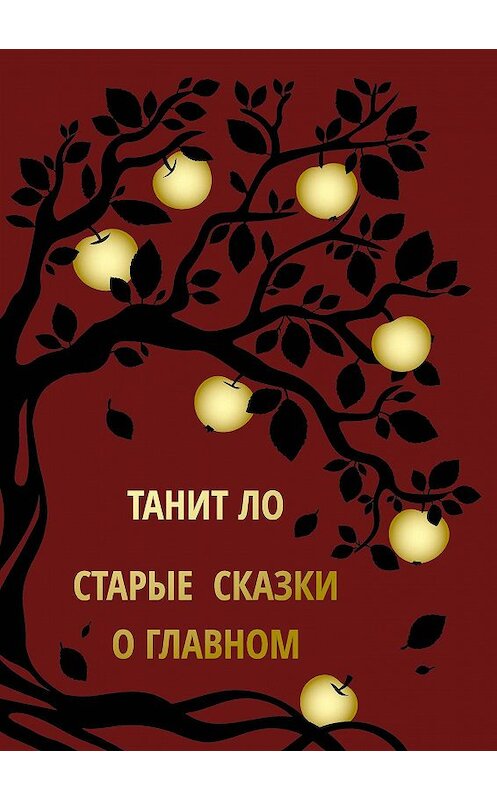 ТАНИТ ЛО

СТАРЫЕ СКАЗКИ
О ГЛАВНОМ